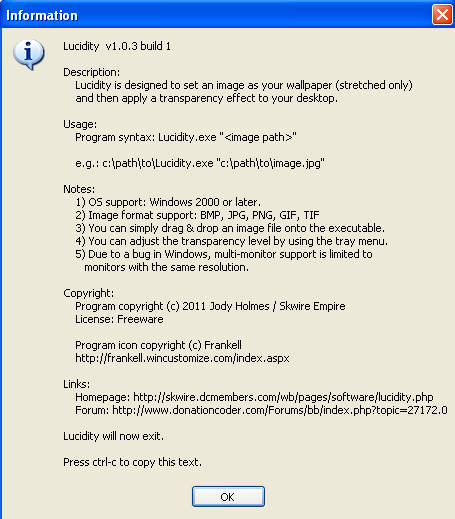 Information

Lucidity v1.0.3 build 1

Description:
Lucidity is designed to set an image as your wallpaper (stretched only) and then apply a transparency effect to your desktop.

Usage:
Program syntax: Lucidity.exe "<image path>"

e.g.: c:\path\to\Lucidity.exe "c:\path\to\image.jpg"

Notes:
1) OS support: Windows 2000 or later.
2) Image format support: BMP, JPG, PNG, GIF, TIF
3) You can simply drag & drop an image file onto the executable.
4) You can adjust the transparency level by using the tray menu.
5) Due to a bug in Windows, multi-monitor support is limited to monitors with the same resolution.

Copyright:
Program copyright (c) 2011 Jody Holmes / Skwire Empire
License: Freeware

Program icon copyright (c) Frankell
http://frankell.wincustomize.com/index.aspx

Links:
Homepage: http://skwire.dcmembers.com/wb/pages/software/lucidity.php
Forum: http://www.donationcoder.com/Forums/bb/index.php?topic=27172.0

Lucidity will now exit.

Press ctrl-c to copy this text.

OK